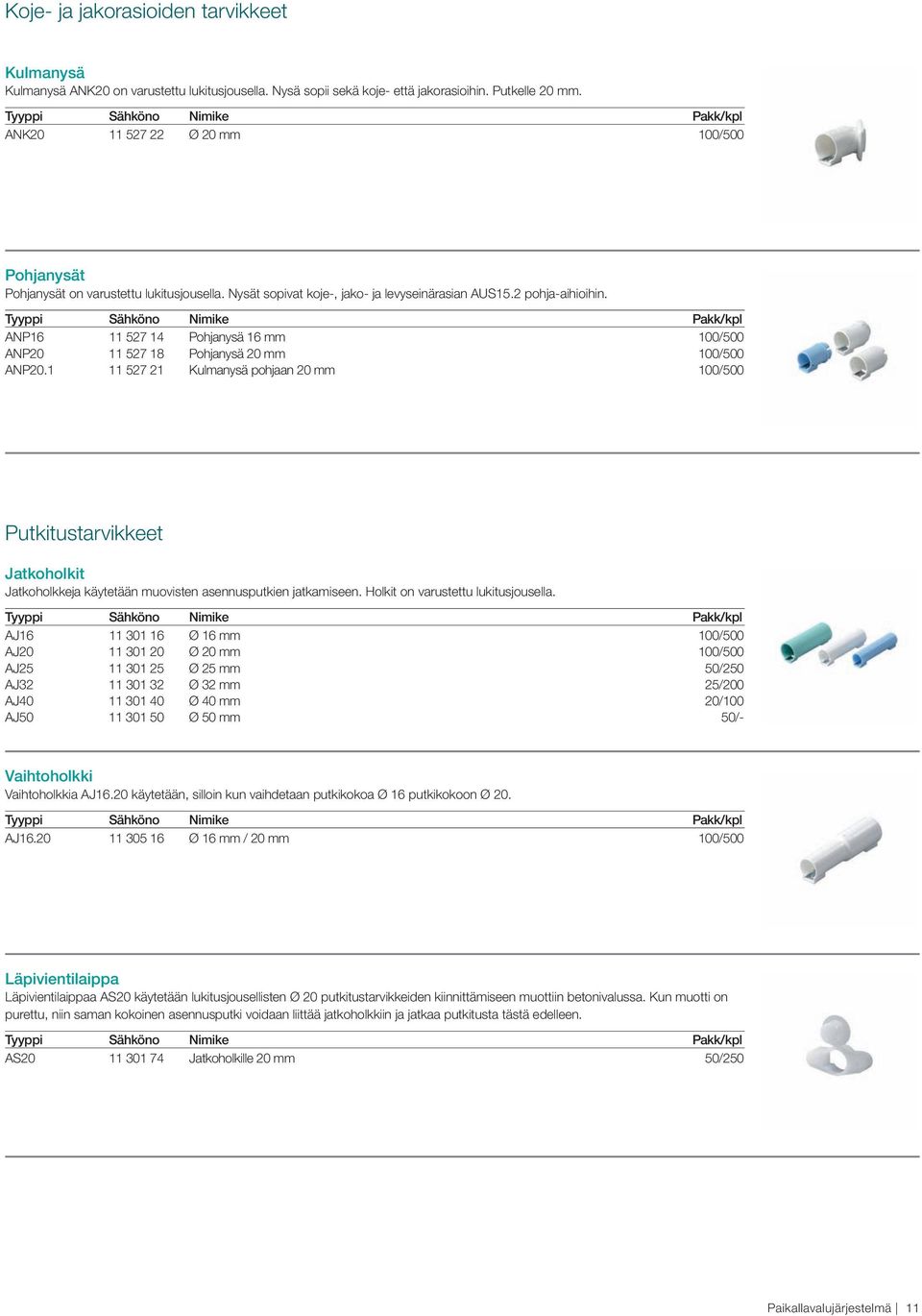 Koje- ja jakorasioiden tarvikkeet

Kulmanysä

Kulmanysä ANK20 on varustettu lukitusjousella. Nysä sopii sekä koje- että jakorasioihin. Putkelle 20 mm.

| Tyyppi | Sähköno | Nimike | Pakk/kpl |
|---|---|---|---|
| ANK20 | 11 527 22 | Ø 20 mm | 100/500 |

Pohjanysät

Pohjanysät on varustettu lukitusjousella. Nysät sopivat koje-, jako- ja levyseinärasian AUS15.2 pohja-aihioihin.

| Tyyppi | Sähköno | Nimike | Pakk/kpl |
|---|---|---|---|
| ANP16 | 11 527 14 | Pohjanysä 16 mm | 100/500 |
| ANP20 | 11 527 18 | Pohjanysä 20 mm | 100/500 |
| ANP20.1 | 11 527 21 | Kulmanysä pohjaan 20 mm | 100/500 |

Putkitustarvikkeet

Jatkoholkit

Jatkoholkkeja käytetään muovisten asennusputkien jatkamiseen. Holkit on varustettu lukitusjousella.

| Tyyppi | Sähköno | Nimike | Pakk/kpl |
|---|---|---|---|
| AJ16 | 11 301 16 | Ø 16 mm | 100/500 |
| AJ20 | 11 301 20 | Ø 20 mm | 100/500 |
| AJ25 | 11 301 25 | Ø 25 mm | 50/250 |
| AJ32 | 11 301 32 | Ø 32 mm | 25/200 |
| AJ40 | 11 301 40 | Ø 40 mm | 20/100 |
| AJ50 | 11 301 50 | Ø 50 mm | 50/- |

Vaihtoholkki

Vaihtoholkkia AJ16.20 käytetään, silloin kun vaihdetaan putkikokoa Ø 16 putkikokoon Ø 20.

| Tyyppi | Sähköno | Nimike | Pakk/kpl |
|---|---|---|---|
| AJ16.20 | 11 305 16 | Ø 16 mm / 20 mm | 100/500 |

Läpivientilaippa

Läpivientilaippaa AS20 käytetään lukitusjousellisten Ø 20 putkitustarvikkeiden kiinnittämiseen muottiin betonivalussa. Kun muotti on purettu, niin saman kokoinen asennusputki voidaan liittää jatkoholkkiin ja jatkaa putkitusta tästä edelleen.

| Tyyppi | Sähköno | Nimike | Pakk/kpl |
|---|---|---|---|
| AS20 | 11 301 74 | Jatkoholkille 20 mm | 50/250 |

Paikallavalujärjestelmä | 11